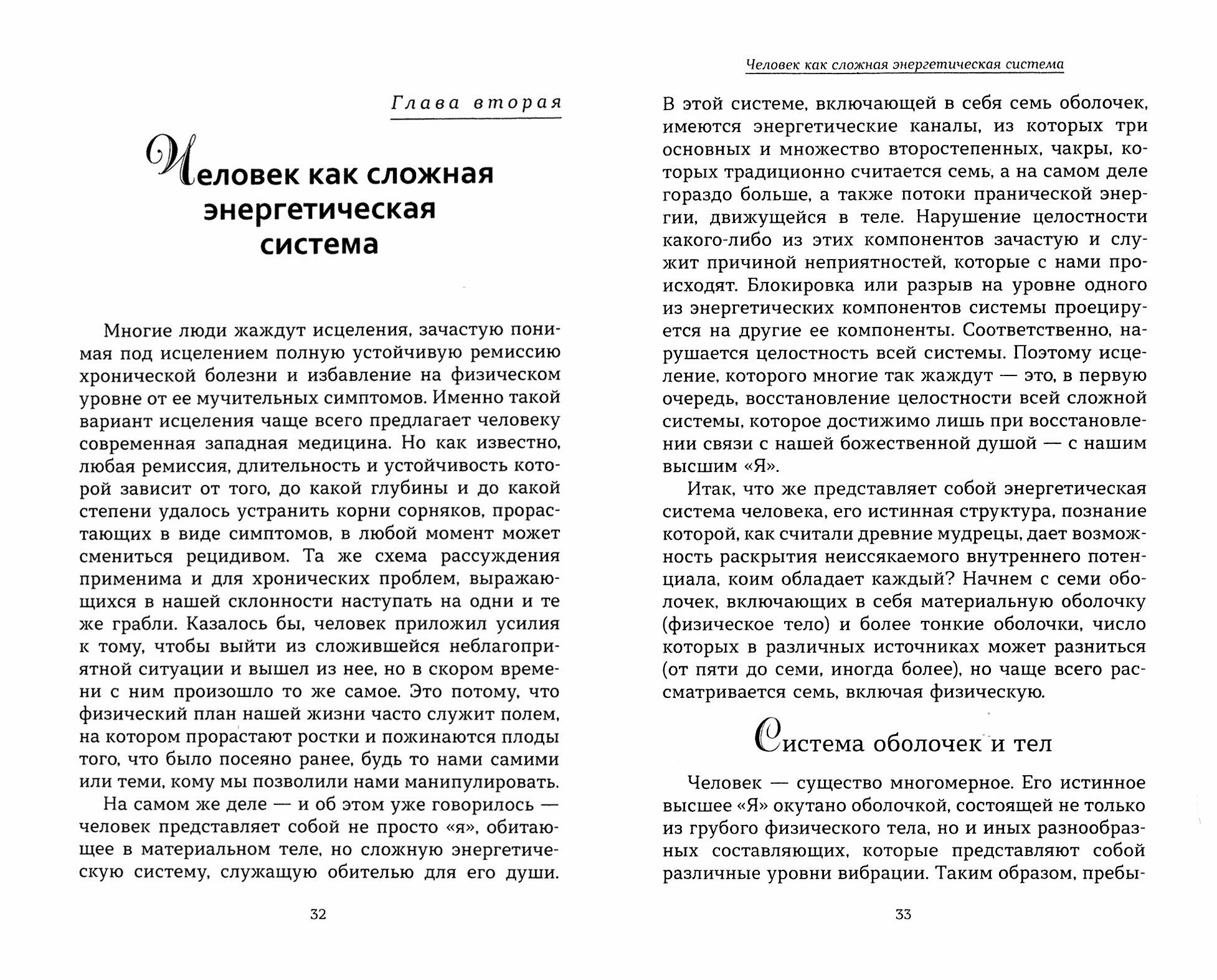 Глава вторая

Человек как сложная энергетическая система

Многие люди жаждут исцеления, зачастую понимая под исцелением полную устойчивую ремиссию хронической болезни и избавление на физическом уровне от ее мучительных симптомов. Именно такой вариант исцеления чаще всего предлагает человеку современная западная медицина. Но как известно, любая ремиссия, длительность и устойчивость которой зависит от того, до какой глубины и до какой степени удалось устранить корни сорняков, прорастающих в виде симптомов, в любой момент может смениться рецидивом. Та же схема рассуждения применима и для хронических проблем, выражающихся в нашей склонности наступать на одни и те же грабли. Казалось бы, человек приложил усилия к тому, чтобы выйти из сложившейся неблагоприятной ситуации и вышел из нее, но в скором времени с ним произошло то же самое. Это потому, что физический план нашей жизни часто служит полем, на котором прорастают ростки и пожинаются плоды того, что было посеяно ранее, будь то нами самими или теми, кому мы позволили нами манипулировать.

На самом же деле — и об этом уже говорилось — человек представляет собой не просто «я», обитающее в материальном теле, но сложную энергетическую систему, служащую обителью для его души.

32

Человек как сложная энергетическая система

В этой системе, включающей в себя семь оболочек, имеются энергетические каналы, из которых три основных и множество второстепенных, чакры, которых традиционно считается семь, а на самом деле гораздо больше, а также потоки пранической энергии, движущейся в теле. Нарушение целостности какого-либо из этих компонентов зачастую и служит причиной неприятностей, которые с нами происходят. Блокировка или разрыв на уровне одного из энергетических компонентов системы проецируется на другие ее компоненты. Соответственно, нарушается целостность всей системы. Поэтому исцеление, которого многие так жаждут — это, в первую очередь, восстановление целостности всей сложной системы, которое достижимо лишь при восстановлении связи с нашей божественной душой — с нашим высшим «Я».

Итак, что же представляет собой энергетическая система человека, его истинная структура, познание которой, как считали древние мудрецы, дает возможность раскрытия неиссякаемого внутреннего потенциала, коим обладает каждый? Начнем с семи оболочек, включающих в себя материальную оболочку (физическое тело) и более тонкие оболочки, число которых в различных источниках может разниться (от пяти до семи, иногда более), но чаще всего рассматривается семь, включая физическую.

Система оболочек и тел

Человек — существо многомерное. Его истинное высшее «Я» окутано оболочкой, состоящей не только из грубого физического тела, но и иных разнообразных составляющих, которые представляют собой различные уровни вибрации. Таким образом, пребы-

33